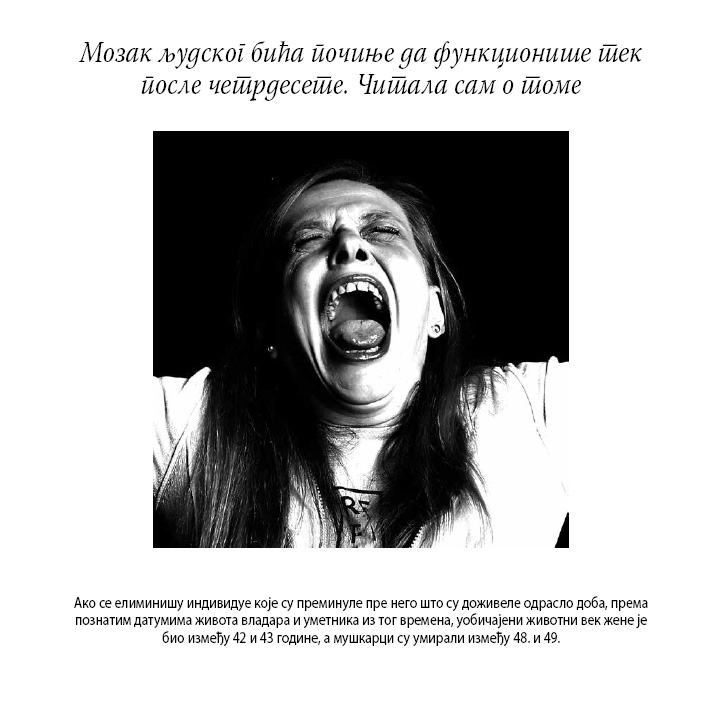 Мозак људског бића почиње да функционише тек после четрдесете. Читала сам о томе

Ако се елиминишу индивидуе које су преминуле пре него што су доживеле одрасло доба, према познатим датумима живота владара и уметника из тог времена, уобичајени животни век жене је био између 42 и 43 године, а мушкарци су умирали између 48. и 49.